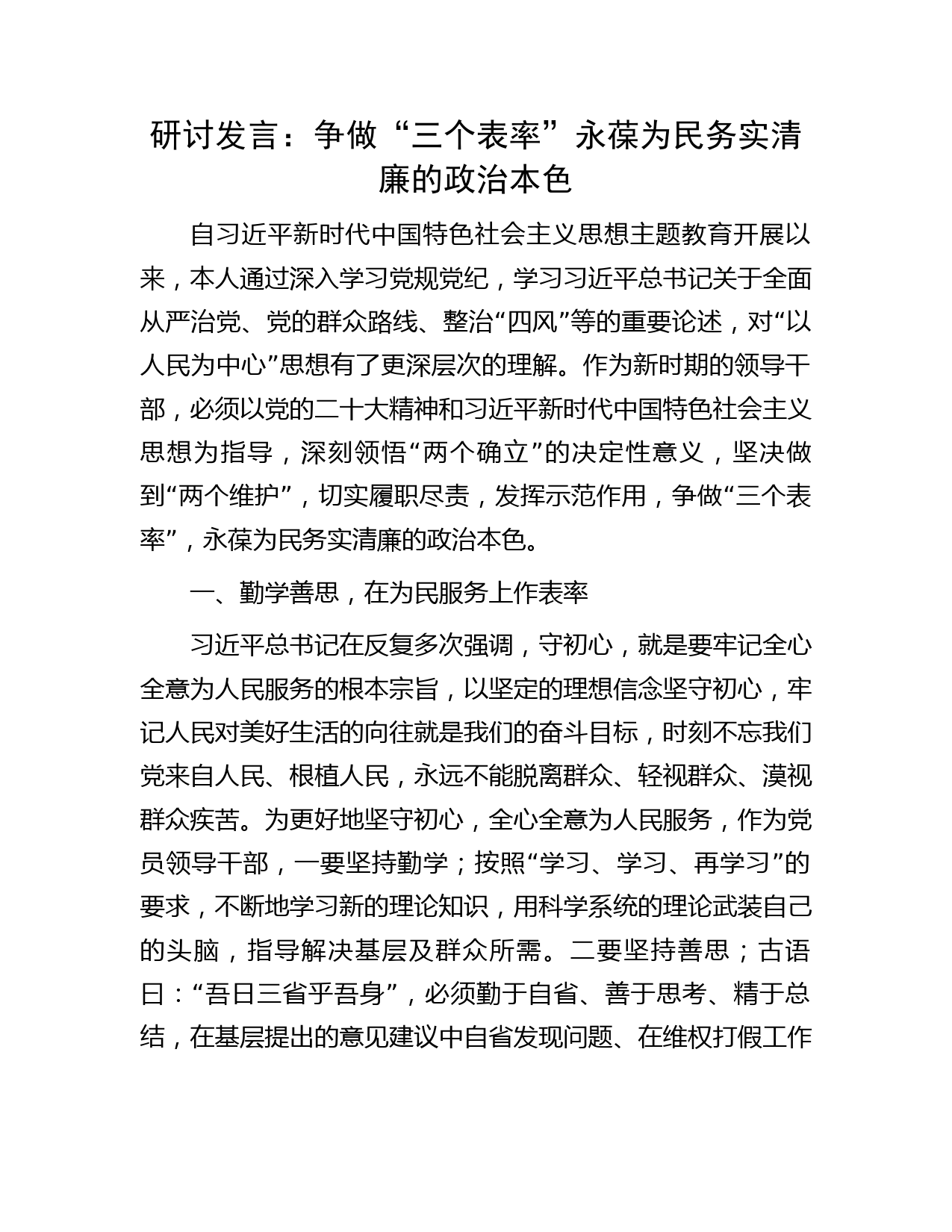 研讨发言：争做“三个表率”永葆为民务实清廉的政治本色

自习近平新时代中国特色社会主义思想主题教育开展以来，本人通过深入学习党规党纪，学习习近平总书记关于全面从严治党、党的群众路线、整治“四风”等的重要论述，对“以人民为中心”思想有了更深层次的理解。作为新时期的领导干部，必须以党的二十大精神和习近平新时代中国特色社会主义思想为指导，深刻领悟“两个确立”的决定性意义，坚决做到“两个维护”，切实履职尽责，发挥示范作用，争做“三个表率”，永葆为民务实清廉的政治本色。

一、勤学善思，在为民服务上作表率

习近平总书记在反复多次强调，守初心，就是要牢记全心全意为人民服务的根本宗旨，以坚定的理想信念坚守初心，牢记人民对美好生活的向往就是我们的奋斗目标，时刻不忘我们党来自人民、根植人民，永远不能脱离群众、轻视群众、漠视群众疾苦。为更好地坚守初心，全心全意为人民服务，作为党员领导干部，一要坚持勤学；按照“学习、学习、再学习”的要求，不断地学习新的理论知识，用科学系统的理论武装自己的头脑，指导解决基层及群众所需。二要坚持善思；古语曰：“吾日三省乎吾身”，必须勤于自省、善于思考、精于总结，在基层提出的意见建议中自省发现问题、在维权打假工作